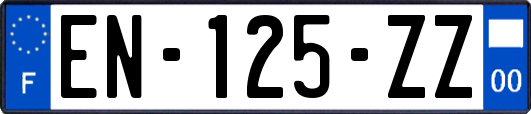 F
EN-125-ZZ
00